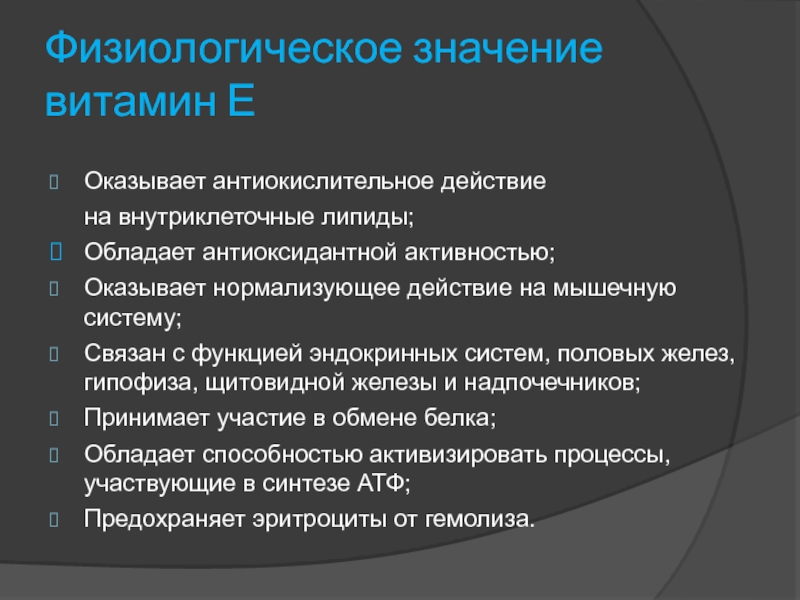 Физиологическое значение витамин Е

Оказывает антиокислительное действие на внутриклеточные липиды;

Обладает антиоксидантной активностью;

Оказывает нормализующее действие на мышечную систему;

Связан с функцией эндокринных систем, половых желез, гипофиза, щитовидной железы и надпочечников;

Принимает участие в обмене белка;

Обладает способностью активизировать процессы, участвующие в синтезе АТФ;

Предохраняет эритроциты от гемолиза.